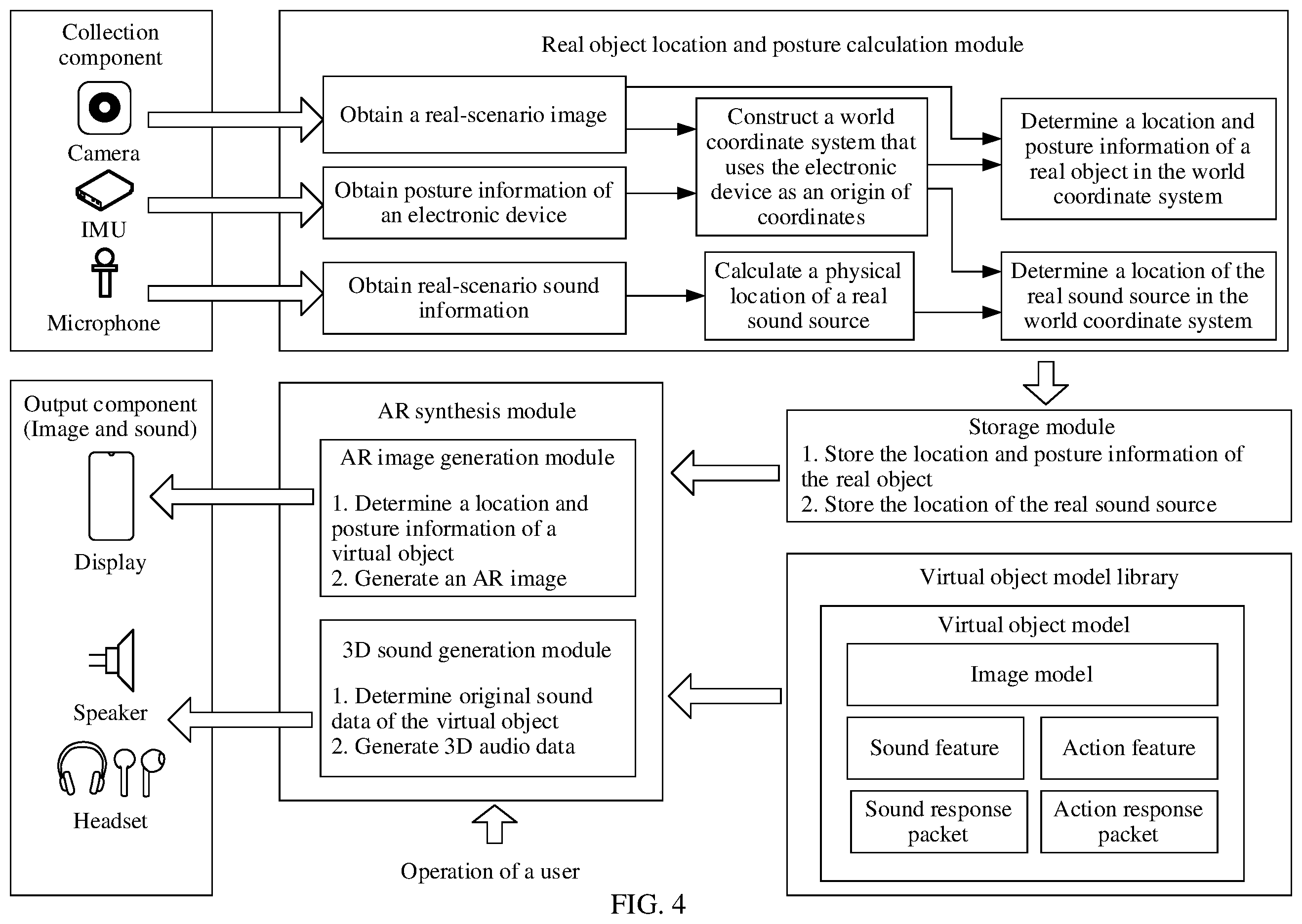 Collection component

Camera

IMU

Microphone

Real object location and posture calculation module

Obtain a real-scenario image

Obtain posture information of an electronic device

Obtain real-scenario sound information

Construct a world coordinate system that uses the electronic device as an origin of coordinates

Calculate a physical location of a real sound source

Determine a location and posture information of a real object in the world coordinate system

Determine a location of the real sound source in the world coordinate system

Output component (Image and sound)

Display

Speaker

Headset

AR synthesis module

AR image generation module

1. Determine a location and posture information of a virtual object
2. Generate an AR image

3D sound generation module

1. Determine original sound data of the virtual object
2. Generate 3D audio data

Operation of a user

Storage module
1. Store the location and posture information of the real object
2. Store the location of the real sound source

Virtual object model library

Virtual object model

Image model

Sound feature

Action feature

Sound response packet

Action response packet

FIG. 4